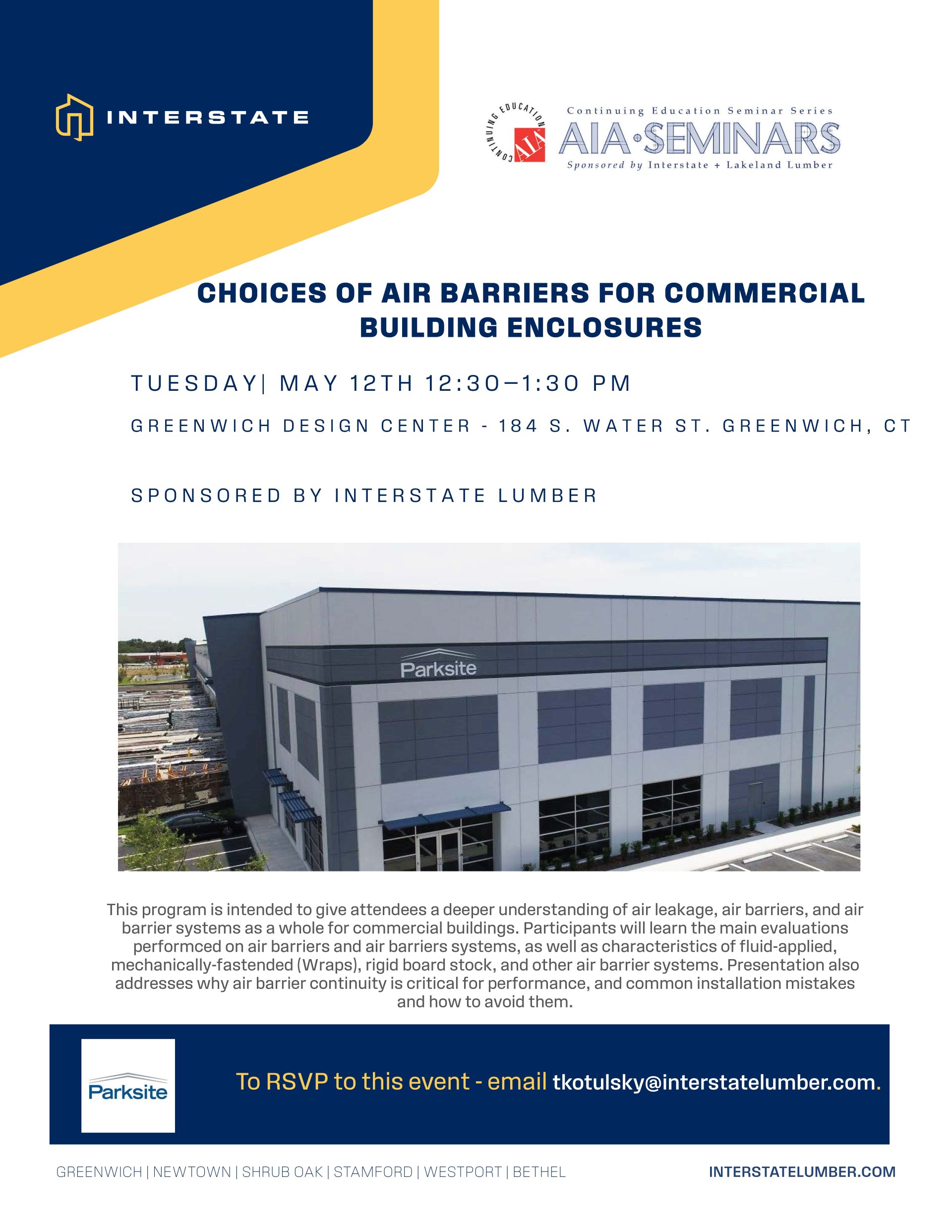 INTERSTATE

CONTINUING EDUCATION AIA

Continuing Education Seminar Series
AIA•SEMINARS
Sponsored by Interstate + Lakeland Lumber

CHOICES OF AIR BARRIERS FOR COMMERCIAL BUILDING ENCLOSURES

TUESDAY| MAY 12TH 12:30–1:30 PM

GREENWICH DESIGN CENTER - 184 S. WATER ST. GREENWICH, CT

SPONSORED BY INTERSTATE LUMBER

Parksite

This program is intended to give attendees a deeper understanding of air leakage, air barriers, and air barrier systems as a whole for commercial buildings. Participants will learn the main evaluations performced on air barriers and air barriers systems, as well as characteristics of fluid-applied, mechanically-fastended (Wraps), rigid board stock, and other air barrier systems. Presentation also addresses why air barrier continuity is critical for performance, and common installation mistakes and how to avoid them.

Parksite

To RSVP to this event - email tkotulsky@interstatelumber.com.

GREENWICH | NEWTOWN | SHRUB OAK | STAMFORD | WESTPORT | BETHEL

INTERSTATELUMBER.COM